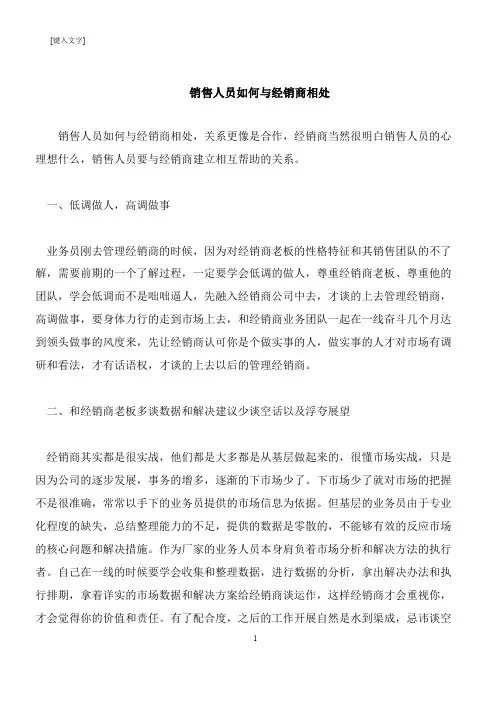 [键入文字]

销售人员如何与经销商相处

销售人员如何与经销商相处，关系更像是合作，经销商当然很明白销售人员的心理想什么，销售人员要与经销商建立相互帮助的关系。

一、低调做人，高调做事

业务员刚去管理经销商的时候，因为对经销商老板的性格特征和其销售团队的不了解，需要前期的一个了解过程，一定要学会低调的做人，尊重经销商老板、尊重他的团队，学会低调而不是咄咄逼人，先融入经销商公司中去，才谈的上去管理经销商，高调做事，要身体力行的走到市场上去，和经销商业务团队一起在一线奋斗几个月达到领头做事的风度来，先让经销商认可你是个做实事的人，做实事的人才对市场有调研和看法，才有话语权，才谈的上去以后的管理经销商。

二、和经销商老板多谈数据和解决建议少谈空话以及浮夸展望

经销商其实都是很实战，他们都是大多都是从基层做起来的，很懂市场实战，只是因为公司的逐步发展，事务的增多，逐渐的下市场少了。下市场少了就对市场的把握不是很准确，常常以手下的业务员提供的市场信息为依据。但基层的业务员由于专业化程度的缺失，总结整理能力的不足，提供的数据是零散的，不能够有效的反应市场的核心问题和解决措施。作为厂家的业务人员本身肩负着市场分析和解决方法的执行者。自己在一线的时候要学会收集和整理数据，进行数据的分析，拿出解决办法和执行排期，拿着详实的市场数据和解决方案给经销商谈运作，这样经销商才会重视你，才会觉得你的价值和责任。有了配合度，之后的工作开展自然是水到渠成，忌讳谈空

1